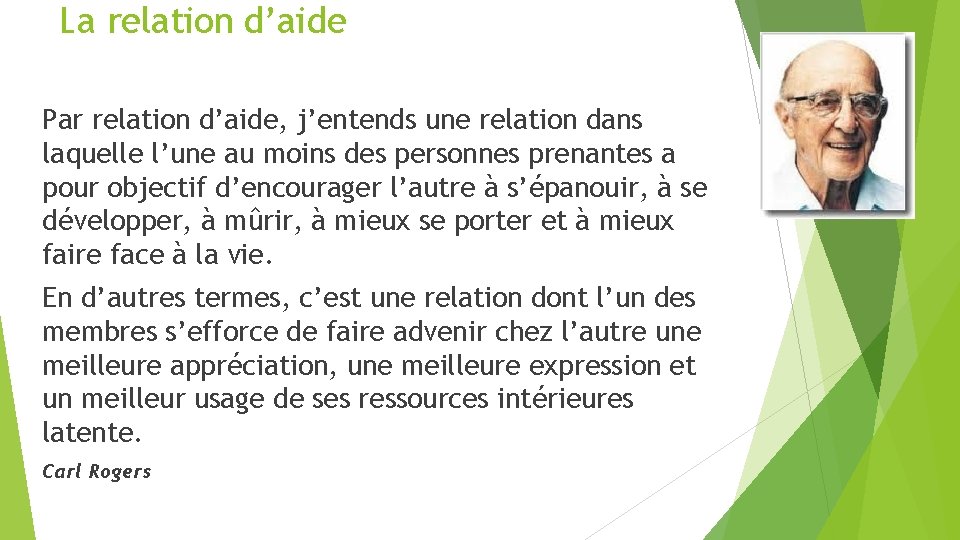 La relation d'aide

Par relation d'aide, j'entends une relation dans laquelle l'une au moins des personnes prenantes a pour objectif d'encourager l'autre à s'épanouir, à se développer, à mûrir, à mieux se porter et à mieux faire face à la vie.

En d'autres termes, c'est une relation dont l'un des membres s'efforce de faire advenir chez l'autre une meilleure appréciation, une meilleure expression et un meilleur usage de ses ressources intérieures latente.

Carl Rogers